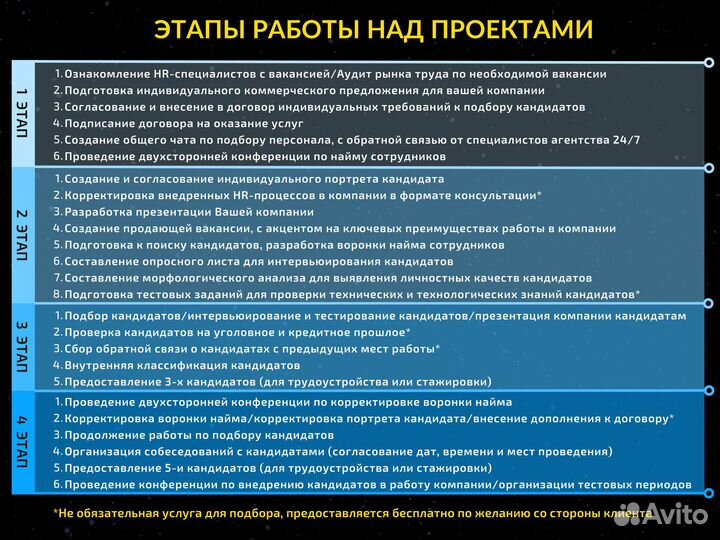 ЭТАПЫ РАБОТЫ НАД ПРОЕКТАМИ

1 ЭТАП

1. Ознакомление HR-специалистов с вакансией/Аудит рынка труда по необходимой вакансии
2. Подготовка индивидуального коммерческого предложения для вашей компании
3. Согласование и внесение в договор индивидуальных требований к подбору кандидатов
4. Подписание договора на оказание услуг
5. Создание общего чата по подбору персонала, с обратной связью от специалистов агентства 24/7
6. Проведение двухсторонней конференции по найму сотрудников

2 ЭТАП

1. Создание и согласование индивидуального портрета кандидата
2. Корректировка внедренных HR-процессов в компании в формате консультации*
3. Разработка презентации Вашей компании
4. Создание продающей вакансии, с акцентом на ключевых преимуществах работы в компании
5. Подготовка к поиску кандидатов, разработка воронки найма сотрудников
6. Составление опросного листа для интервьюирования кандидатов
7. Составление морфологического анализа для выявления личностных качеств кандидатов
8. Подготовка тестовых заданий для проверки технических и технологических знаний кандидатов*

3 ЭТАП

1. Подбор кандидатов/интервьюирование и тестирование кандидатов/презентация компании кандидатам
2. Проверка кандидатов на уголовное и кредитное прошлое*
3. Сбор обратной связи о кандидатах с предыдущих мест работы*
4. Внутренняя классификация кандидатов
5. Предоставление 3-х кандидатов (для трудоустройства или стажировки)

4 ЭТАП

1. Проведение двухсторонней конференции по корректировке воронки найма
2. Корректировка воронки найма/корректировка портрета кандидата/внесение дополнения к договору*
3. Продолжение работы по подбору кандидатов
4. Организация собеседований с кандидатами (согласование дат, времени и мест проведения)
5. Предоставление 5-и кандидатов (для трудоустройства или стажировки)
6. Проведение конференции по внедрению кандидатов в работу компании/организации тестовых периодов

*Не обязательная услуга для подбора, предоставляется бесплатно по желанию со стороны клиента

Avito